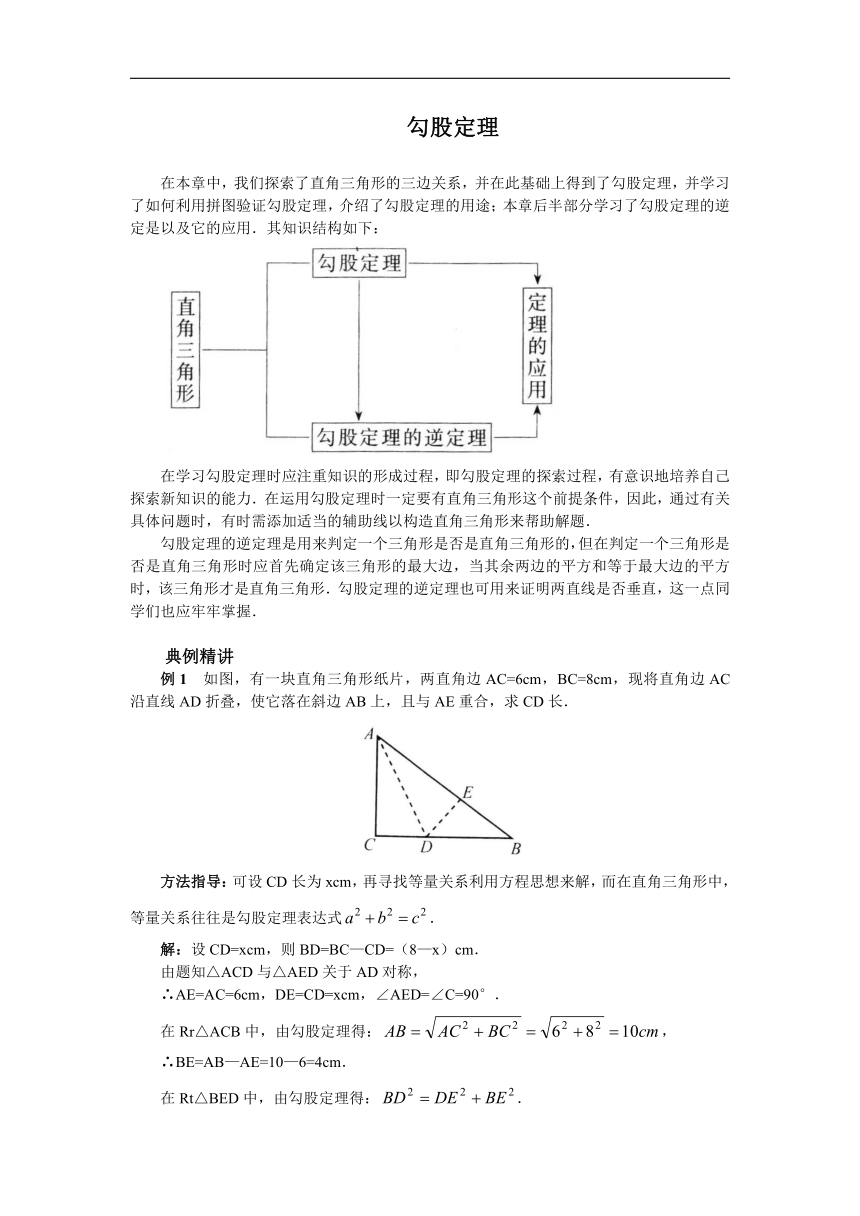 勾股定理

在本章中，我们探索了直角三角形的三边关系，并在此基础上得到了勾股定理，并学习了如何利用拼图验证勾股定理，介绍了勾股定理的用途；本章后半部分学习了勾股定理的逆定是以及它的应用．其知识结构如下：

直角三角形

勾股定理

定理的应用

勾股定理的逆定理

在学习勾股定理时应注重知识的形成过程，即勾股定理的探索过程，有意识地培养自己探索新知识的能力．在运用勾股定理时一定要有直角三角形这个前提条件，因此，通过有关具体问题时，有时需添加适当的辅助线以构造直角三角形来帮助解题．

勾股定理的逆定理是用来判定一个三角形是否是直角三角形的，但在判定一个三角形是否是直角三角形时应首先确定该三角形的最大边，当其余两边的平方和等于最大边的平方时，该三角形才是直角三角形．勾股定理的逆定理也可用来证明两直线是否垂直，这一点同学们也应牢牢掌握．

典例精讲

例 1　如图，有一块直角三角形纸片，两直角边 AC=6cm，BC=8cm，现将直角边 AC 沿直线 AD 折叠，使它落在斜边 AB 上，且与 AE 重合，求 CD 长．

A
E
C
D
B

方法指导：可设 CD 长为 xcm，再寻找等量关系利用方程思想来解，而在直角三角形中，等量关系往往是勾股定理表达式 $a^2+b^2=c^2$．

解：设 CD=xcm，则 BD=BC—CD=（8—x）cm．
由题知△ACD 与△AED 关于 AD 对称，
∴AE=AC=6cm，DE=CD=xcm，∠AED=∠C=90°．

在 Rr△ACB 中，由勾股定理得：$AB=\sqrt{AC^2+BC^2}=\sqrt{6^2+8^2}=10cm$，

∴BE=AB—AE=10—6=4cm．

在 Rt△BED 中，由勾股定理得：$BD^2=DE^2+BE^2$．